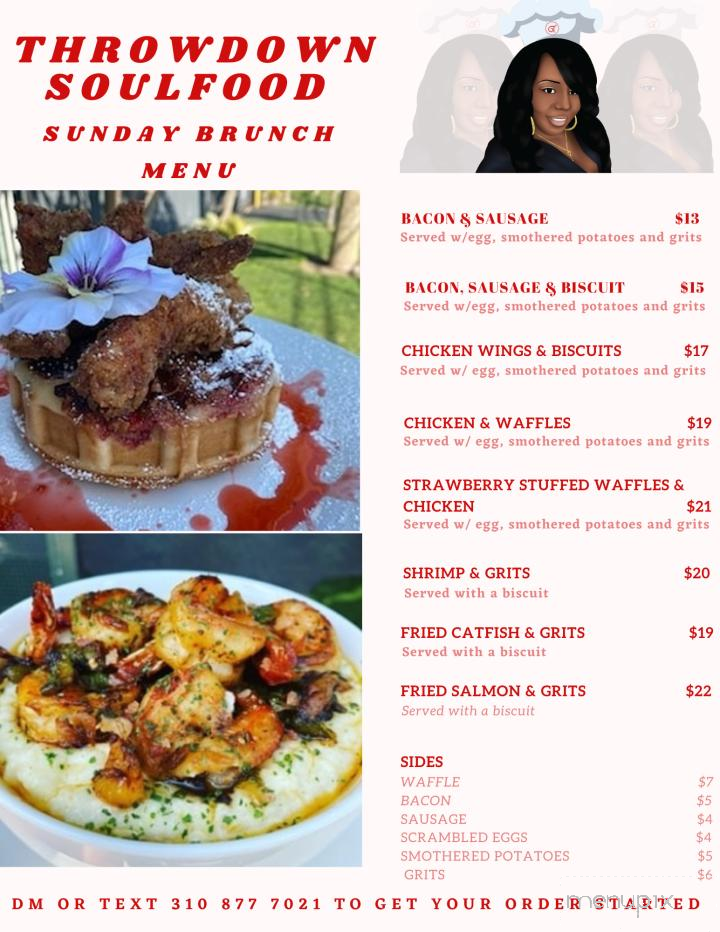 THROWDOWN SOULFOOD

SUNDAY BRUNCH MENU

BACON & SAUSAGE $13
Served w/egg, smothered potatoes and grits

BACON, SAUSAGE & BISCUIT $15
Served w/egg, smothered potatoes and grits

CHICKEN WINGS & BISCUITS $17
Served w/ egg, smothered potatoes and grits

CHICKEN & WAFFLES $19
Served w/ egg, smothered potatoes and grits

STRAWBERRY STUFFED WAFFLES & CHICKEN $21
Served w/ egg, smothered potatoes and grits

SHRIMP & GRITS $20
Served with a biscuit

FRIED CATFISH & GRITS $19
Served with a biscuit

FRIED SALMON & GRITS $22
Served with a biscuit

SIDES
WAFFLE $7
BACON $5
SAUSAGE $4
SCRAMBLED EGGS $4
SMOTHERED POTATOES $5
GRITS $6

DM OR TEXT 310 877 7021 TO GET YOUR ORDER STARTED

menupix